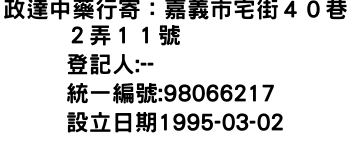 政達中藥行寄：嘉義市宅街４０巷２弄１１號
登記人:--
統一編號:98066217
設立日期1995-03-02